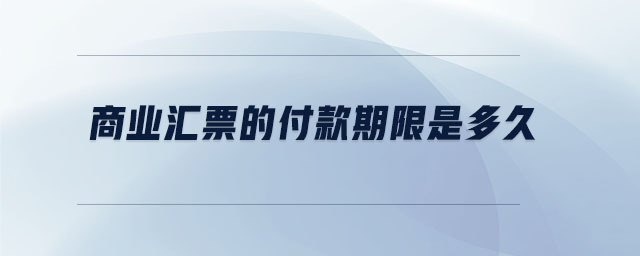 商业汇票的付款期限是多久